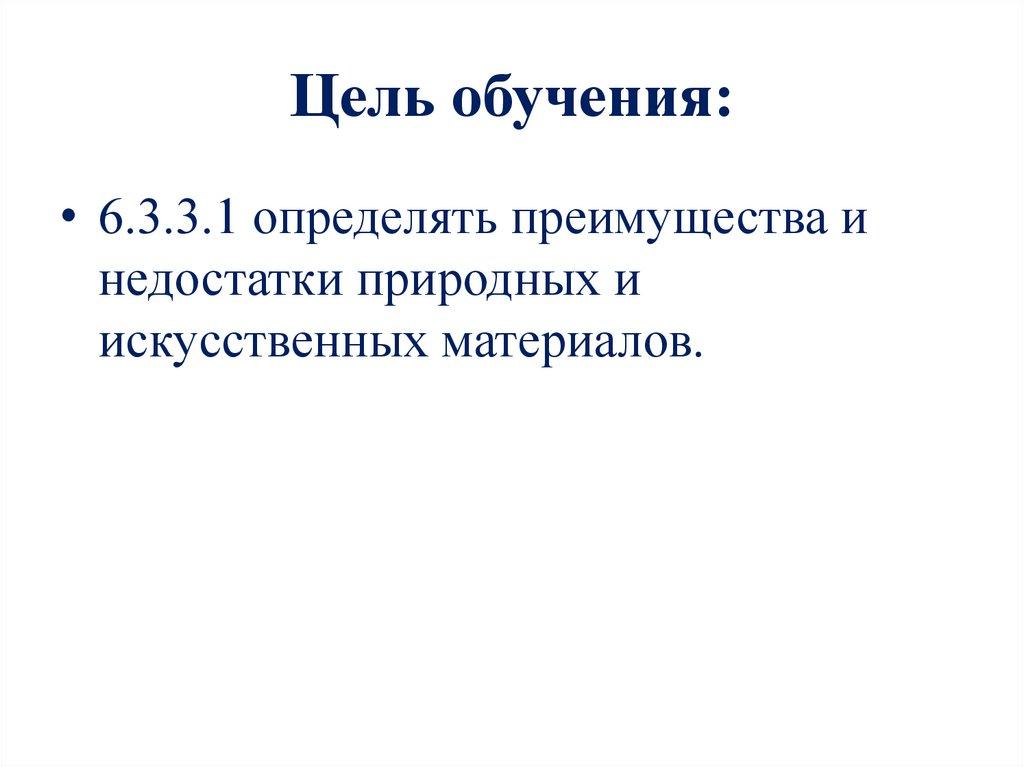 Цель обучения:

• 6.3.3.1 определять преимущества и недостатки природных и искусственных материалов.